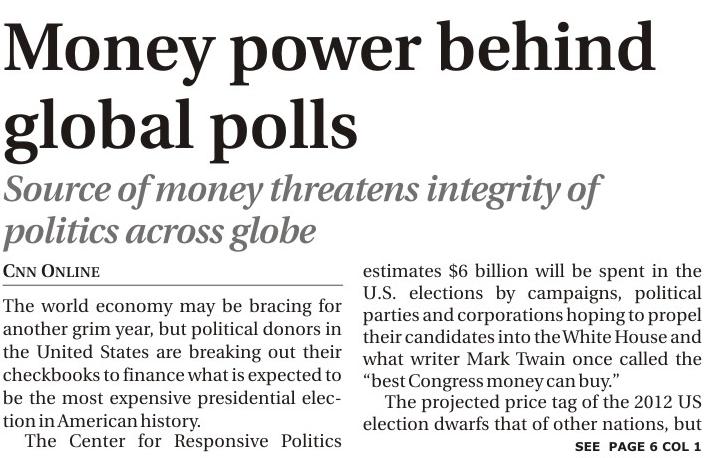 Money power behind global polls

Source of money threatens integrity of politics across globe

CNN ONLINE

The world economy may be bracing for another grim year, but political donors in the United States are breaking out their checkbooks to finance what is expected to be the most expensive presidential election in American history.

The Center for Responsive Politics estimates $6 billion will be spent in the U.S. elections by campaigns, political parties and corporations hoping to propel their candidates into the White House and what writer Mark Twain once called the "best Congress money can buy."

The projected price tag of the 2012 US election dwarfs that of other nations, but

SEE PAGE 6 COL 1